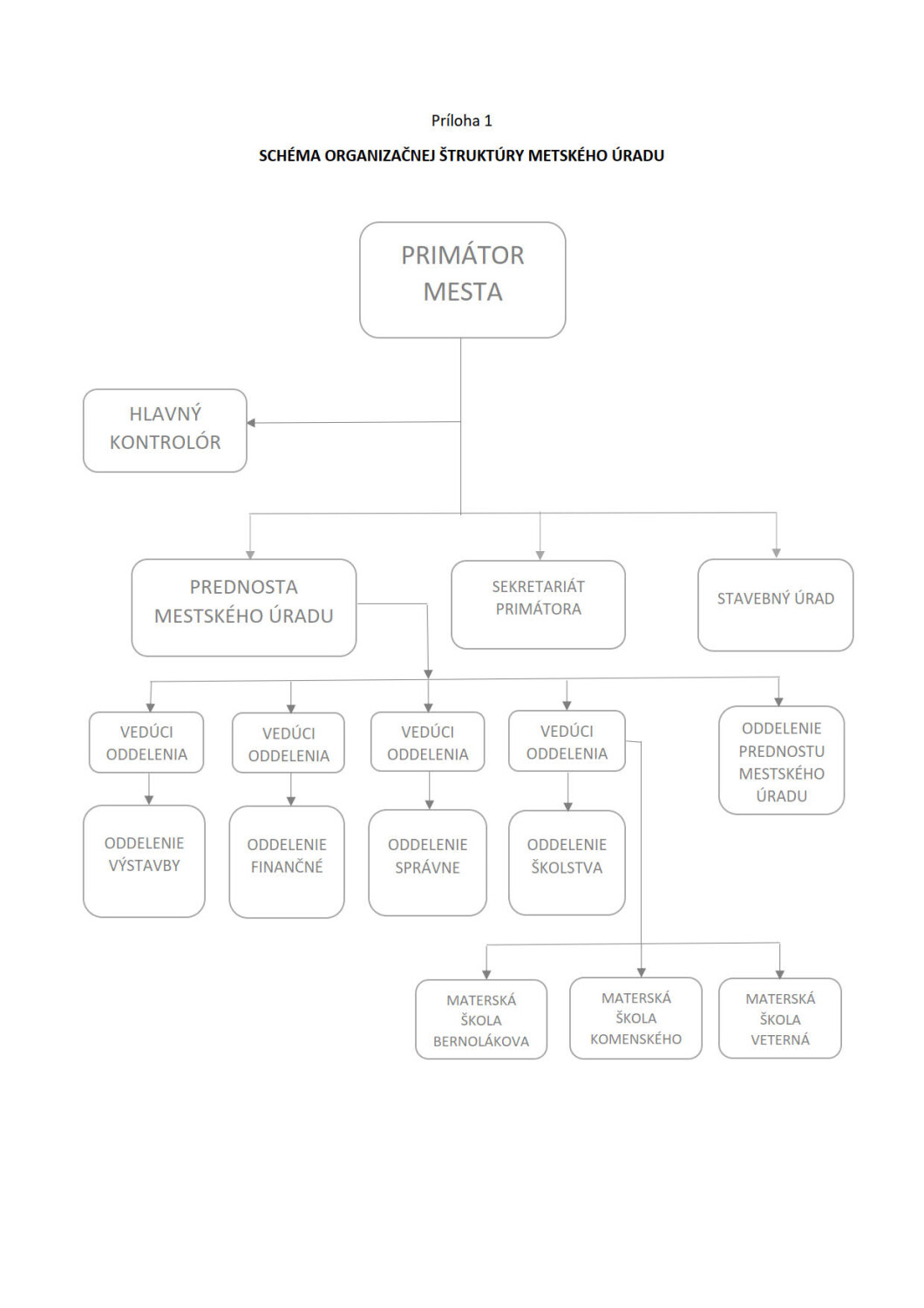 Príloha 1

SCHÉMA ORGANIZAČNEJ ŠTRUKTÚRY METSKÉHO ÚRADU

PRIMÁTOR MESTA

HLAVNÝ KONTROLÓR

PREDNOSTA MESTSKÉHO ÚRADU

SEKRETARIÁT PRIMÁTORA

STAVEBNÝ ÚRAD

VEDÚCI ODDELENIA

VEDÚCI ODDELENIA

VEDÚCI ODDELENIA

VEDÚCI ODDELENIA

ODDELENIE PREDNOSTU MESTSKÉHO ÚRADU

ODDELENIE VÝSTAVBY

ODDELENIE FINANČNÉ

ODDELENIE SPRÁVNE

ODDELENIE ŠKOLSTVA

MATERSKÁ ŠKOLA BERNOLÁKOVA

MATERSKÁ ŠKOLA KOMENSKÉHO

MATERSKÁ ŠKOLA VETERNÁ